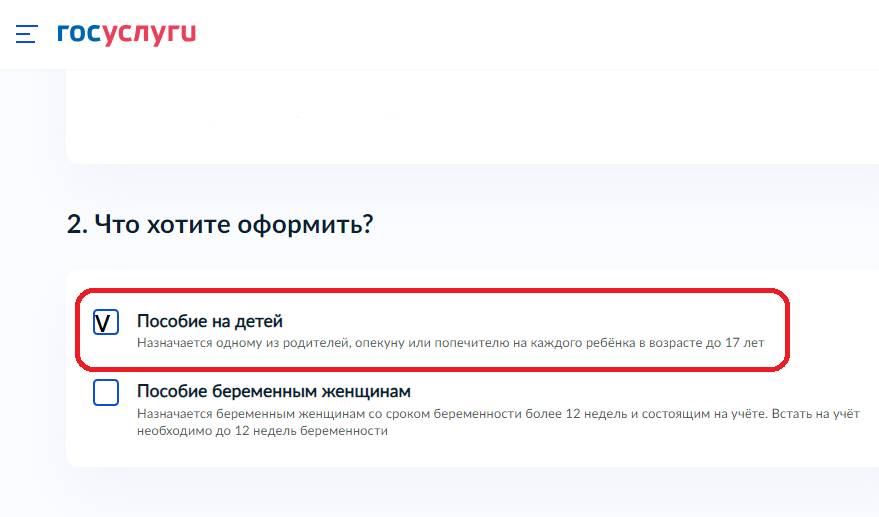 госуслуги

2. Что хотите оформить?

V Пособие на детей
Назначается одному из родителей, опекуну или попечителю на каждого ребёнка в возрасте до 17 лет

Пособие беременным женщинам
Назначается беременным женщинам со сроком беременности более 12 недель и состоящим на учёте. Встать на учёт необходимо до 12 недель беременности